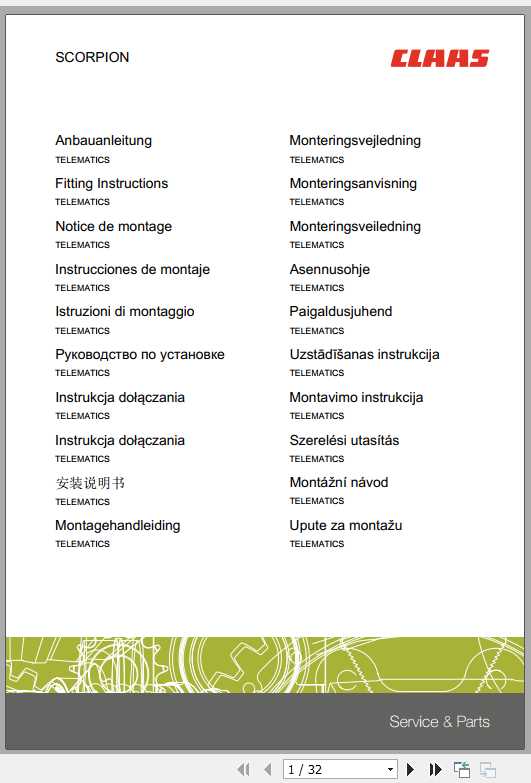 SCORPION

CLAAS

Anbauanleitung
TELEMATICS

Fitting Instructions
TELEMATICS

Notice de montage
TELEMATICS

Instrucciones de montaje
TELEMATICS

Istruzioni di montaggio
TELEMATICS

Руководство по установке
TELEMATICS

Instrukcja dołączania
TELEMATICS

Instrukcja dołączania
TELEMATICS

安装说明书
TELEMATICS

Montagehandleiding
TELEMATICS

Monteringsvejledning
TELEMATICS

Monteringsanvisning
TELEMATICS

Monteringsveiledning
TELEMATICS

Asennusohje
TELEMATICS

Paigaldusjuhend
TELEMATICS

Uzstādīšanas instrukcija
TELEMATICS

Montavimo instrukcija
TELEMATICS

Szerelési utasítás
TELEMATICS

Montážní návod
TELEMATICS

Upute za montažu
TELEMATICS

Service & Parts

1 / 32